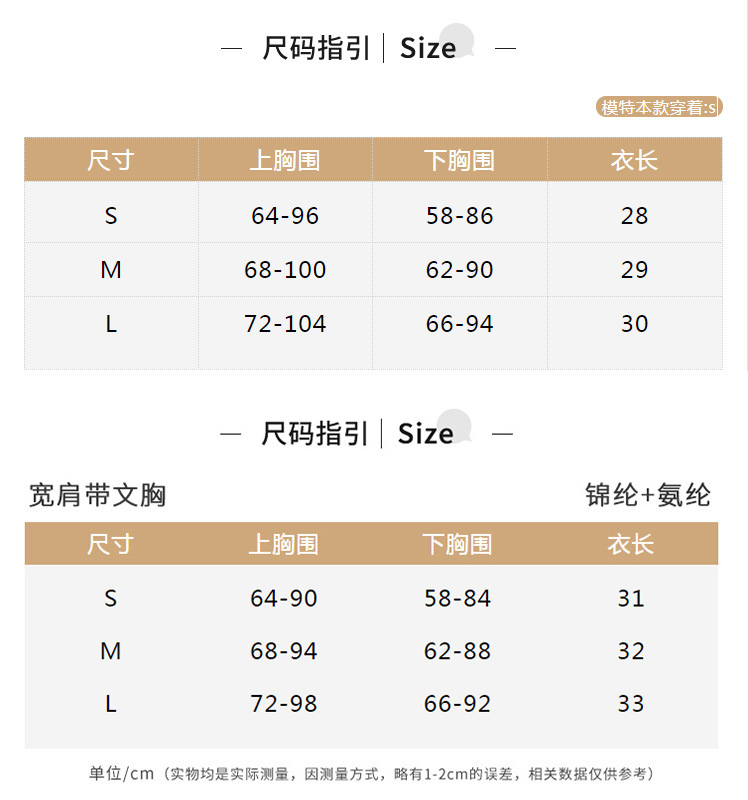 — 尺码指引 | Size —

模特本款穿着:s

| 尺寸 | 上胸围 | 下胸围 | 衣长 |
|---|---|---|---|
| S | 64-96 | 58-86 | 28 |
| M | 68-100 | 62-90 | 29 |
| L | 72-104 | 66-94 | 30 |

— 尺码指引 | Size —

宽肩带文胸

锦纶+氨纶

| 尺寸 | 上胸围 | 下胸围 | 衣长 |
|---|---|---|---|
| S | 64-90 | 58-84 | 31 |
| M | 68-94 | 62-88 | 32 |
| L | 72-98 | 66-92 | 33 |

单位/cm（实物均是实际测量，因测量方式，略有1-2cm的误差，相关数据仅供参考）